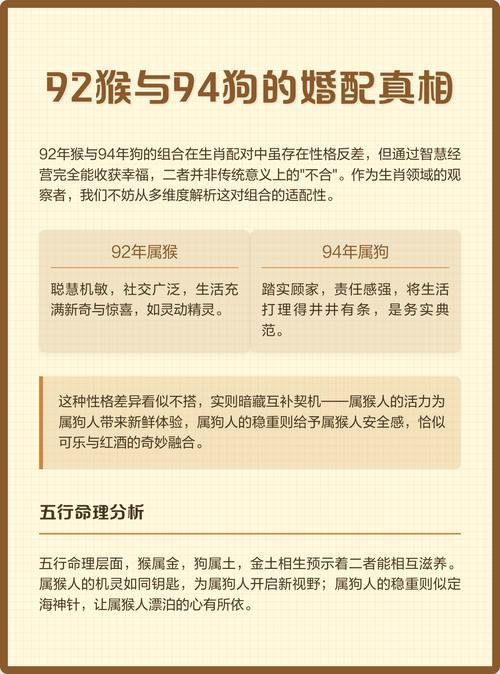 92猴与94狗的婚配真相

92年猴与94年狗的组合在生肖配对中虽存在性格反差，但通过智慧经营完全能收获幸福，二者并非传统意义上的“不合”。作为生肖领域的观察者，我们不妨从多维度解析这对组合的适配性。

92年属猴

聪慧机敏，社交广泛，生活充满新奇与惊喜，如灵动精灵。

94年属狗

踏实顾家，责任感强，将生活打理得井井有条，是务实典范。

这种性格差异看似不搭，实则暗藏互补契机——属猴人的活力为属狗人带来新鲜体验，属狗人的稳重则给予属猴人安全感，恰似可乐与红酒的奇妙融合。

五行命理分析

五行命理层面，猴属金，狗属土，金土相生预示着二者能相互滋养。属猴人的机灵如同钥匙，为属狗人开启新视野；属狗人的稳重则似定海神针，让属猴人漂泊的心有所依。